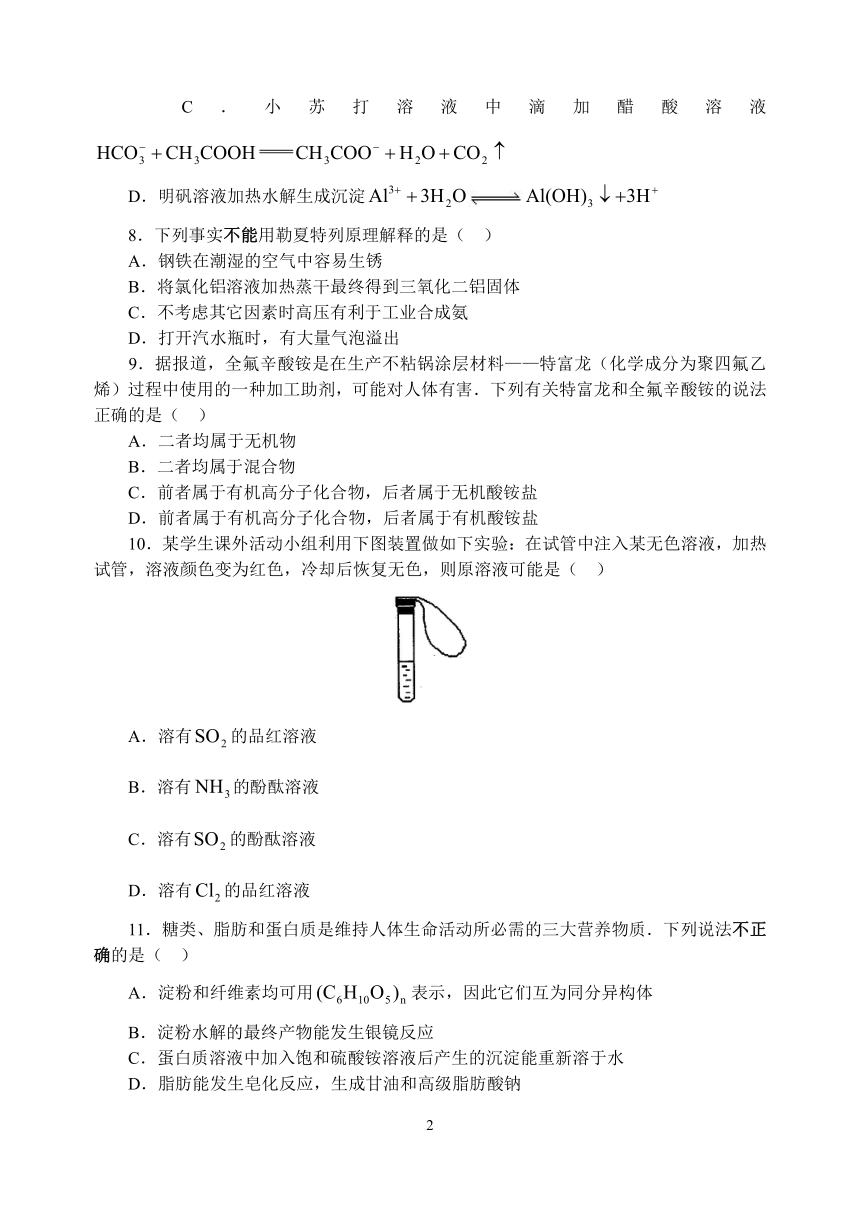 C．小苏打溶液中滴加醋酸溶液 $HCO_3^- + CH_3COOH = CH_3COO^- + H_2O + CO_2\uparrow$

D．明矾溶液加热水解生成沉淀 $Al^{3+} + 3H_2O \rightleftharpoons Al(OH)_3\downarrow + 3H^+$

8．下列事实不能用勒夏特列原理解释的是（　）
A．钢铁在潮湿的空气中容易生锈
B．将氯化铝溶液加热蒸干最终得到三氧化二铝固体
C．不考虑其它因素时高压有利于工业合成氨
D．打开汽水瓶时，有大量气泡溢出

9．据报道，全氟辛酸铵是在生产不粘锅涂层材料——特富龙（化学成分为聚四氟乙烯）过程中使用的一种加工助剂，可能对人体有害．下列有关特富龙和全氟辛酸铵的说法正确的是（　）
A．二者均属于无机物
B．二者均属于混合物
C．前者属于有机高分子化合物，后者属于无机酸铵盐
D．前者属于有机高分子化合物，后者属于有机酸铵盐

10．某学生课外活动小组利用下图装置做如下实验：在试管中注入某无色溶液，加热试管，溶液颜色变为红色，冷却后恢复无色，则原溶液可能是（　）

A．溶有 $SO_2$ 的品红溶液

B．溶有 $NH_3$ 的酚酞溶液

C．溶有 $SO_2$ 的酚酞溶液

D．溶有 $Cl_2$ 的品红溶液

11．糖类、脂肪和蛋白质是维持人体生命活动所必需的三大营养物质．下列说法不正确的是（　）

A．淀粉和纤维素均可用 $(C_6H_{10}O_5)_n$ 表示，因此它们互为同分异构体

B．淀粉水解的最终产物能发生银镜反应
C．蛋白质溶液中加入饱和硫酸铵溶液后产生的沉淀能重新溶于水
D．脂肪能发生皂化反应，生成甘油和高级脂肪酸钠

2